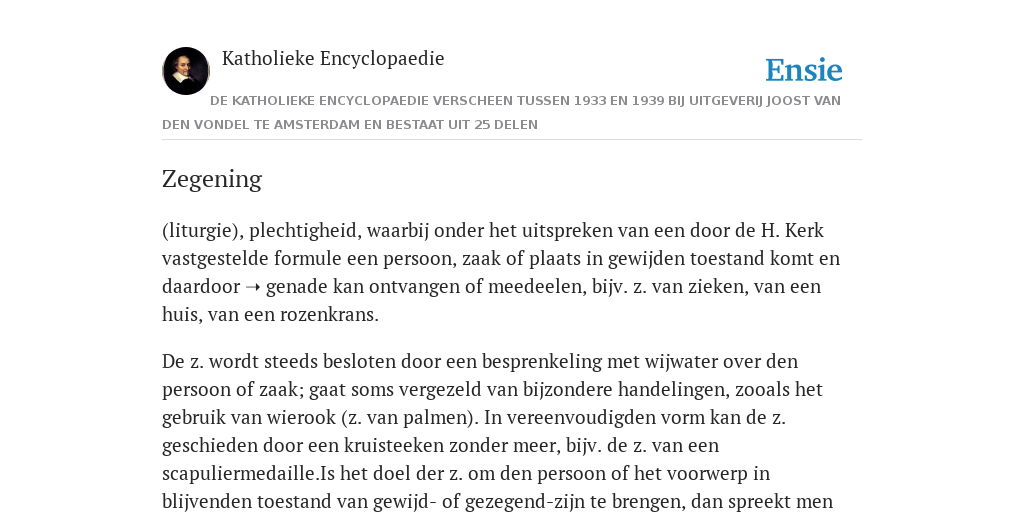 Katholieke Encyclopaedie

Ensie

DE KATHOLIEKE ENCYCLOPAEDIE VERSCHEEN TUSSEN 1933 EN 1939 BIJ UITGEVERIJ JOOST VAN DEN VONDEL TE AMSTERDAM EN BESTAAT UIT 25 DELEN

Zegening

(liturgie), plechtigheid, waarbij onder het uitspreken van een door de H. Kerk vastgestelde formule een persoon, zaak of plaats in gewijden toestand komt en daardoor ➝ genade kan ontvangen of meedeelen, bijv. z. van zieken, van een huis, van een rozenkrans.

De z. wordt steeds besloten door een besprenkeling met wijwater over den persoon of zaak; gaat soms vergezeld van bijzondere handelingen, zooals het gebruik van wierook (z. van palmen). In vereenvoudigden vorm kan de z. geschieden door een kruisteeken zonder meer, bijv. de z. van een scapuliermedaille.Is het doel der z. om den persoon of het voorwerp in blijvenden toestand van gewijd- of gezegend-zijn te brengen, dan spreekt men